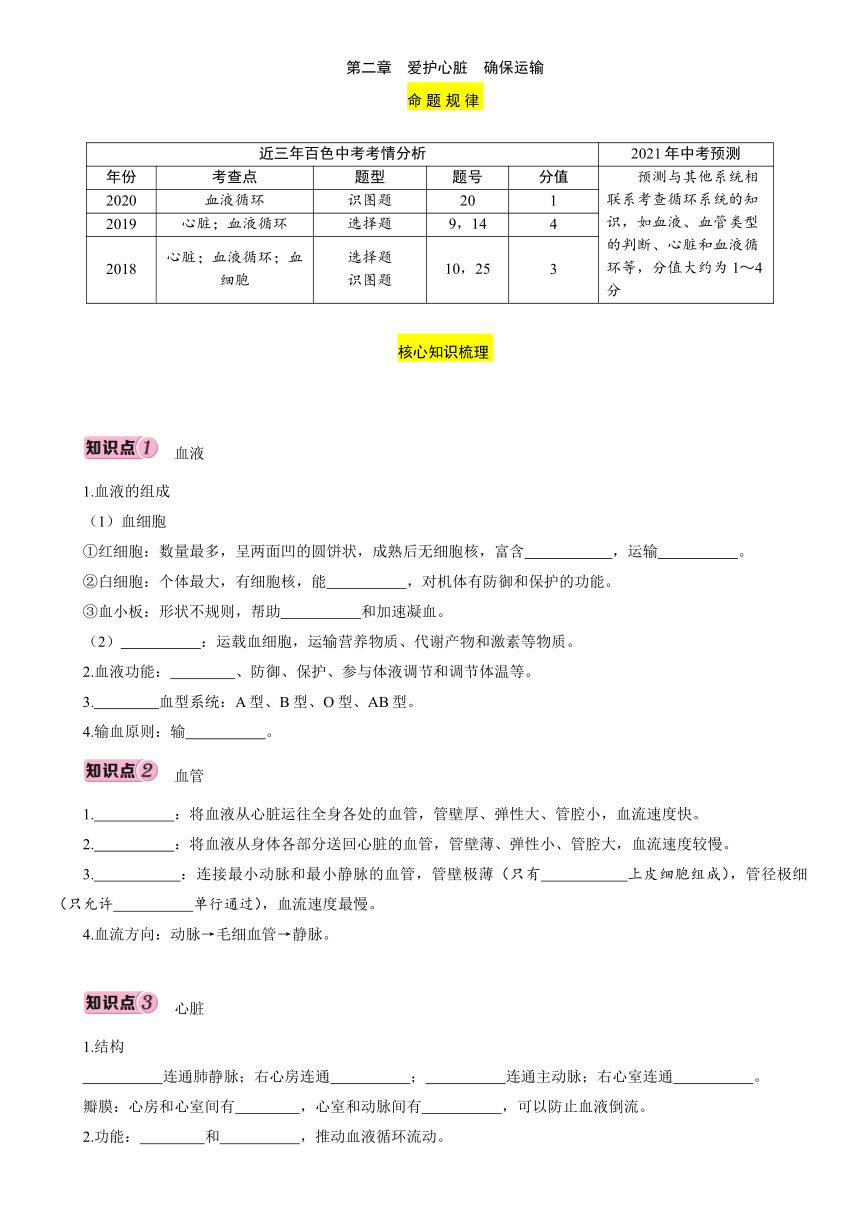 第二章 爱护心脏 确保运输

命题规律

| 近三年百色中考考情分析 | | | | | 2021年中考预测 |
|---|---|---|---|---|---|
| 年份 | 考查点 | 题型 | 题号 | 分值 | 预测与其他系统相联系考查循环系统的知识，如血液、血管类型的判断、心脏和血液循环等，分值大约为1～4分 |
| 2020 | 血液循环 | 识图题 | 20 | 1 | |
| 2019 | 心脏；血液循环 | 选择题 | 9，14 | 4 | |
| 2018 | 心脏；血液循环；血细胞 | 选择题 识图题 | 10，25 | 3 | |

核心知识梳理

知识点1 血液

1.血液的组成

（1）血细胞

①红细胞：数量最多，呈两面凹的圆饼状，成熟后无细胞核，富含___________，运输__________。

②白细胞：个体最大，有细胞核，能__________，对机体有防御和保护的功能。

③血小板：形状不规则，帮助__________和加速凝血。

（2）__________：运载血细胞，运输营养物质、代谢产物和激素等物质。

2.血液功能：________、防御、保护、参与体液调节和调节体温等。

3.________血型系统：A型、B型、O型、AB型。

4.输血原则：输__________。

知识点2 血管

1.__________：将血液从心脏运往全身各处的血管，管壁厚、弹性大、管腔小，血流速度快。

2.__________：将血液从身体各部分送回心脏的血管，管壁薄、弹性小、管腔大，血流速度较慢。

3.___________：连接最小动脉和最小静脉的血管，管壁极薄（只有___________上皮细胞组成），管径极细（只允许__________单行通过），血流速度最慢。

4.血流方向：动脉→毛细血管→静脉。

知识点3 心脏

1.结构

__________连通肺静脉；右心房连通__________；__________连通主动脉；右心室连通__________。

瓣膜：心房和心室间有________，心室和动脉间有__________，可以防止血液倒流。

2.功能：________和__________，推动血液循环流动。